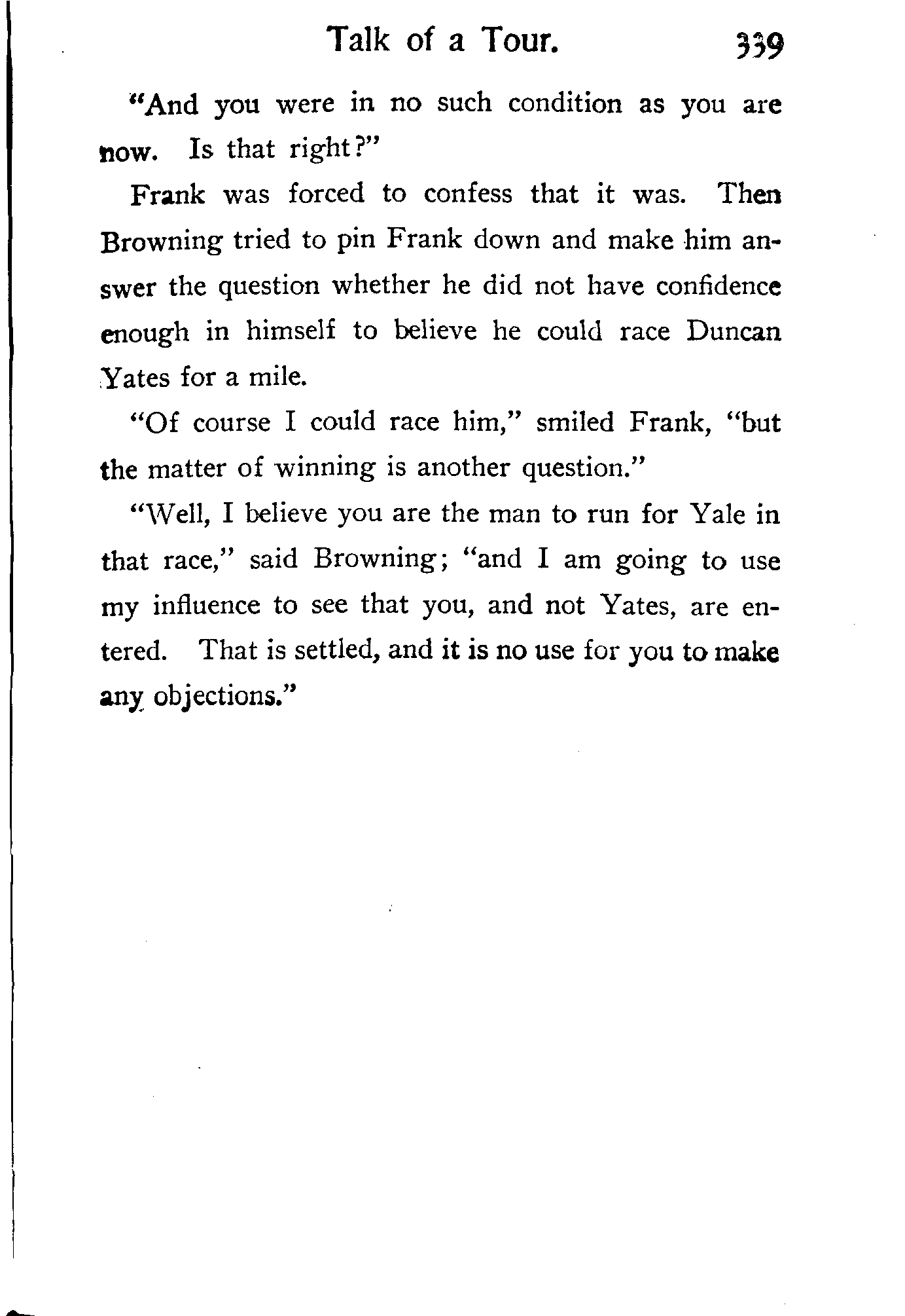 Talk of a Tour. 339

"And you were in no such condition as you are now. Is that right?"

Frank was forced to confess that it was. Then Browning tried to pin Frank down and make him answer the question whether he did not have confidence enough in himself to believe he could race Duncan Yates for a mile.

"Of course I could race him," smiled Frank, "but the matter of winning is another question."

"Well, I believe you are the man to run for Yale in that race," said Browning; "and I am going to use my influence to see that you, and not Yates, are entered. That is settled, and it is no use for you to make any objections."